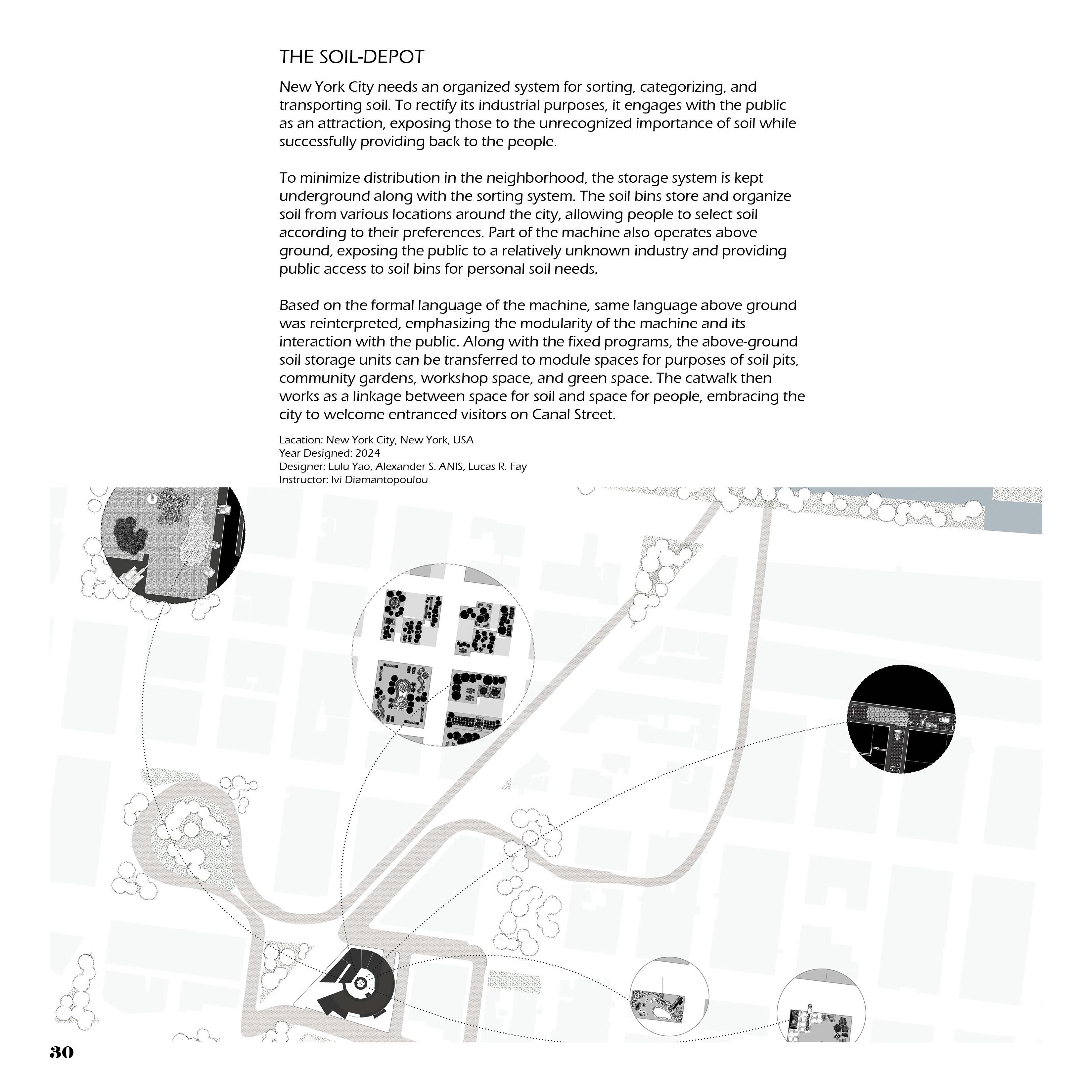 THE SOIL-DEPOT

New York City needs an organized system for sorting, categorizing, and transporting soil. To rectify its industrial purposes, it engages with the public as an attraction, exposing those to the unrecognized importance of soil while successfully providing back to the people.

To minimize distribution in the neighborhood, the storage system is kept underground along with the sorting system. The soil bins store and organize soil from various locations around the city, allowing people to select soil according to their preferences. Part of the machine also operates above ground, exposing the public to a relatively unknown industry and providing public access to soil bins for personal soil needs.

Based on the formal language of the machine, same language above ground was reinterpreted, emphasizing the modularity of the machine and its interaction with the public. Along with the fixed programs, the above-ground soil storage units can be transferred to module spaces for purposes of soil pits, community gardens, workshop space, and green space. The catwalk then works as a linkage between space for soil and space for people, embracing the city to welcome entranced visitors on Canal Street.

Lacation: New York City, New York, USA
Year Designed: 2024
Designer: Lulu Yao, Alexander S. ANIS, Lucas R. Fay
Instructor: Ivi Diamantopoulou

30